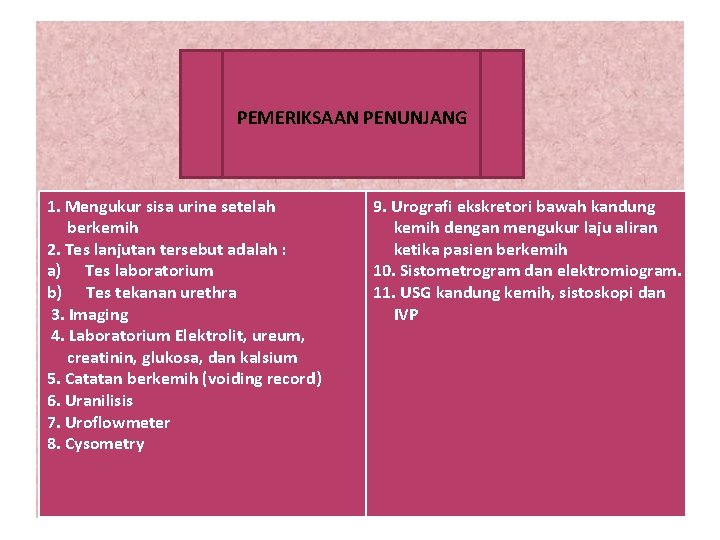 PEMERIKSAAN PENUNJANG

1. Mengukur sisa urine setelah berkemih
2. Tes lanjutan tersebut adalah :
a) Tes laboratorium
b) Tes tekanan urethra
3. Imaging
4. Laboratorium Elektrolit, ureum, creatinin, glukosa, dan kalsium
5. Catatan berkemih (voiding record)
6. Uranilisis
7. Uroflowmeter
8. Cysometry

9. Urografi ekskretori bawah kandung kemih dengan mengukur laju aliran ketika pasien berkemih
10. Sistometrogram dan elektromiogram.
11. USG kandung kemih, sistoskopi dan IVP